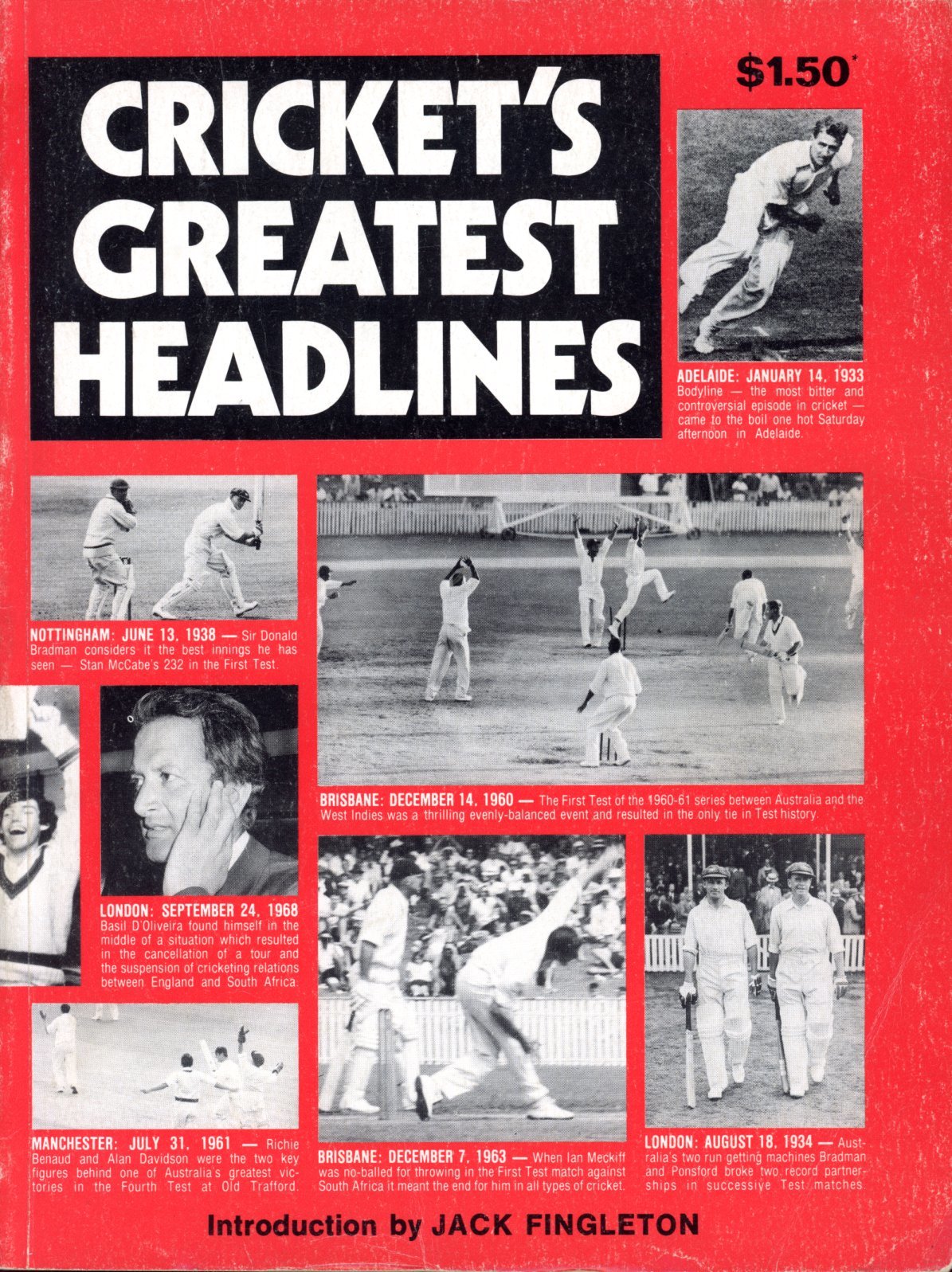 CRICKET'S GREATEST HEADLINES

$1.50*

ADELAIDE: JANUARY 14, 1933 Bodyline — the most bitter and controversial episode in cricket — came to the boil one hot Saturday afternoon in Adelaide.

NOTTINGHAM: JUNE 13, 1938 — Sir Donald Bradman considers it the best innings he has seen — Stan McCabe's 232 in the First Test.

BRISBANE: DECEMBER 14, 1960 — The First Test of the 1960-61 series between Australia and the West Indies was a thrilling evenly-balanced event and resulted in the only tie in Test history.

LONDON: SEPTEMBER 24, 1968 Basil D'Oliveira found himself in the middle of a situation which resulted in the cancellation of a tour and the suspension of cricketing relations between England and South Africa.

MANCHESTER: JULY 31, 1961 — Richie Benaud and Alan Davidson were the two key figures behind one of Australia's greatest victories in the Fourth Test at Old Trafford.

BRISBANE: DECEMBER 7, 1963 — When Ian Meckiff was no-balled for throwing in the First Test match against South Africa it meant the end for him in all types of cricket.

LONDON: AUGUST 18, 1934 — Australia's two run getting machines Bradman and Ponsford broke two record partnerships in successive Test matches.

Introduction by JACK FINGLETON